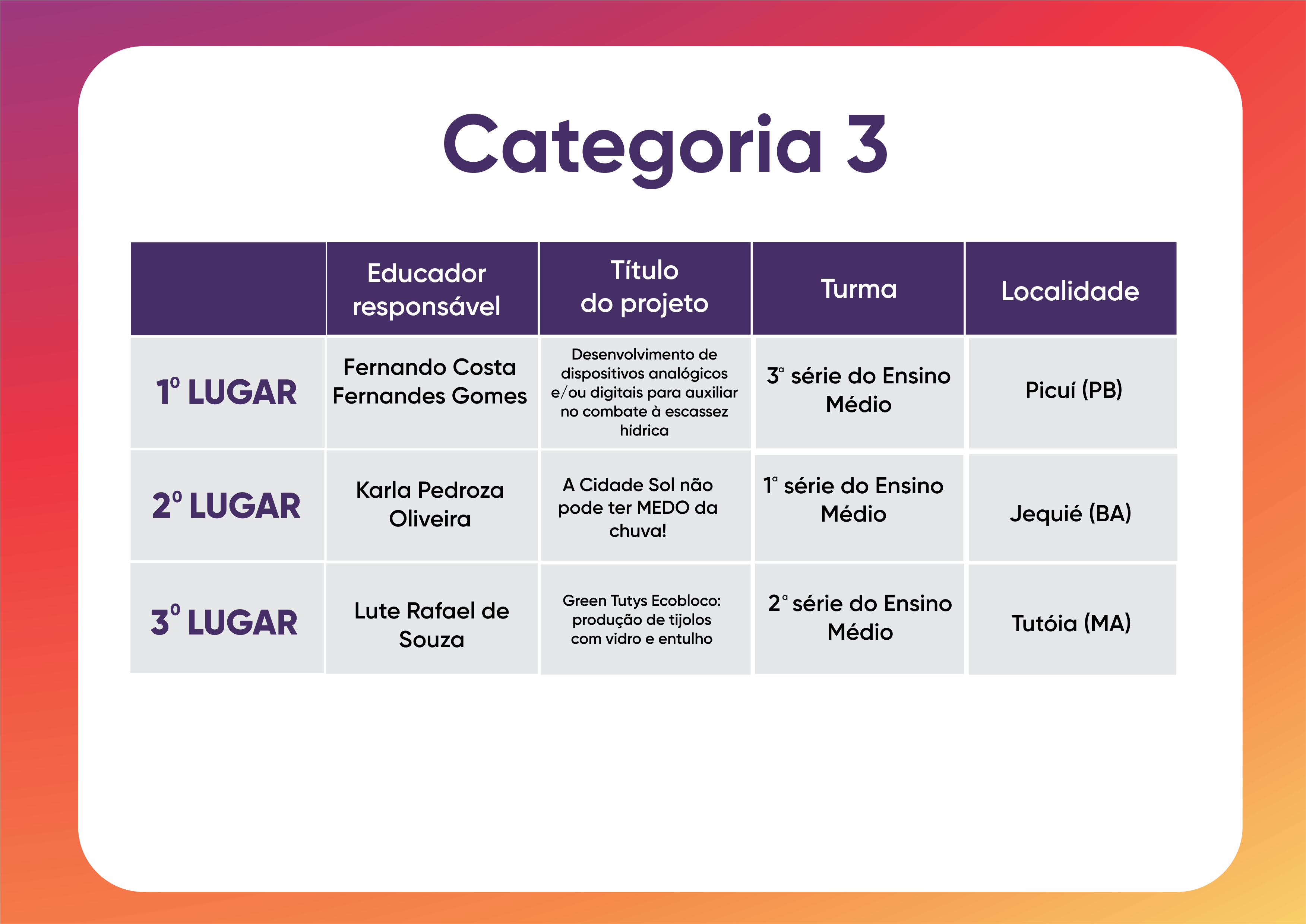 Categoria 3

| | Educador responsável | Título do projeto | Turma | Localidade |
|---|---|---|---|---|
| 1º LUGAR | Fernando Costa Fernandes Gomes | Desenvolvimento de dispositivos analógicos e/ou digitais para auxiliar no combate à escassez hídrica | 3ª série do Ensino Médio | Picuí (PB) |
| 2º LUGAR | Karla Pedroza Oliveira | A Cidade Sol não pode ter MEDO da chuva! | 1ª série do Ensino Médio | Jequié (BA) |
| 3º LUGAR | Lute Rafael de Souza | Green Tutys Ecobloco: produção de tijolos com vidro e entulho | 2ª série do Ensino Médio | Tutóia (MA) |